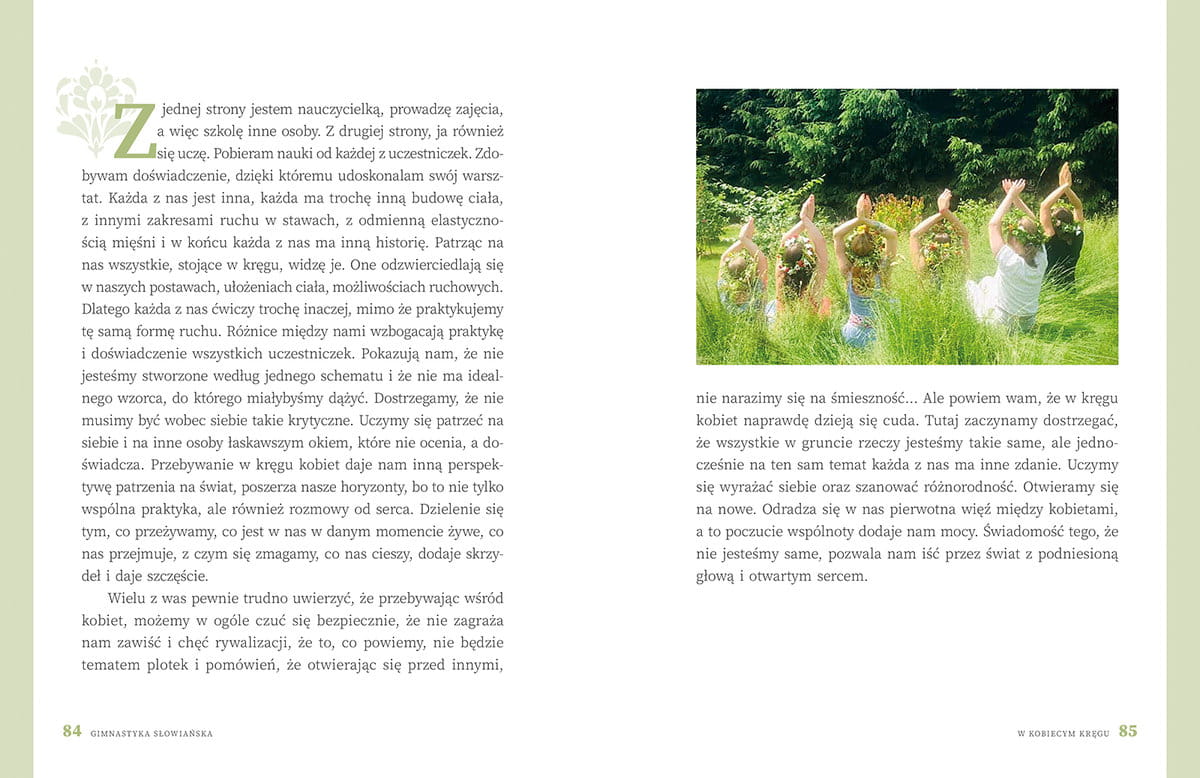 Z jednej strony jestem nauczycielką, prowadzę zajęcia, a więc szkolę inne osoby. Z drugiej strony, ja również się uczę. Pobieram nauki od każdej z uczestniczek. Zdobywam doświadczenie, dzięki któremu udoskonalam swój warsztat. Każda z nas jest inna, każda ma trochę inną budowę ciała, z innymi zakresami ruchu w stawach, z odmienną elastycznością mięśni i w końcu każda z nas ma inną historię. Patrząc na nas wszystkie, stojące w kręgu, widzę je. One odzwierciedlają się w naszych postawach, ułożeniach ciała, możliwościach ruchowych. Dlatego każda z nas ćwiczy trochę inaczej, mimo że praktykujemy tę samą formę ruchu. Różnice między nami wzbogacają praktykę i doświadczenie wszystkich uczestniczek. Pokazują nam, że nie jesteśmy stworzone według jednego schematu i że nie ma idealnego wzorca, do którego miałybyśmy dążyć. Dostrzegamy, że nie musimy być wobec siebie takie krytyczne. Uczymy się patrzeć na siebie i na inne osoby łaskawszym okiem, które nie ocenia, a doświadcza. Przebywanie w kręgu kobiet daje nam inną perspektywę patrzenia na świat, poszerza nasze horyzonty, bo to nie tylko wspólna praktyka, ale również rozmowy od serca. Dzielenie się tym, co przeżywamy, co jest w nas w danym momencie żywe, co nas przejmuje, z czym się zmagamy, co nas cieszy, dodaje skrzydeł i daje szczęście.

Wielu z was pewnie trudno uwierzyć, że przebywając wśród kobiet, możemy w ogóle czuć się bezpiecznie, że nie zagraża nam zawiść i chęć rywalizacji, że to, co powiemy, nie będzie tematem plotek i pomówień, że otwierając się przed innymi, nie narazimy się na śmieszność... Ale powiem wam, że w kręgu kobiet naprawdę dzieją się cuda. Tutaj zaczynamy dostrzegać, że wszystkie w gruncie rzeczy jesteśmy takie same, ale jednocześnie na ten sam temat każda z nas ma inne zdanie. Uczymy się wyrażać siebie oraz szanować różnorodność. Otwieramy się na nowe. Odradza się w nas pierwotna więź między kobietami, a to poczucie wspólnoty dodaje nam mocy. Świadomość tego, że nie jesteśmy same, pozwala nam iść przez świat z podniesioną głową i otwartym sercem.

84 GIMNASTYKA SŁOWIAŃSKA

W KOBIECYM KRĘGU 85